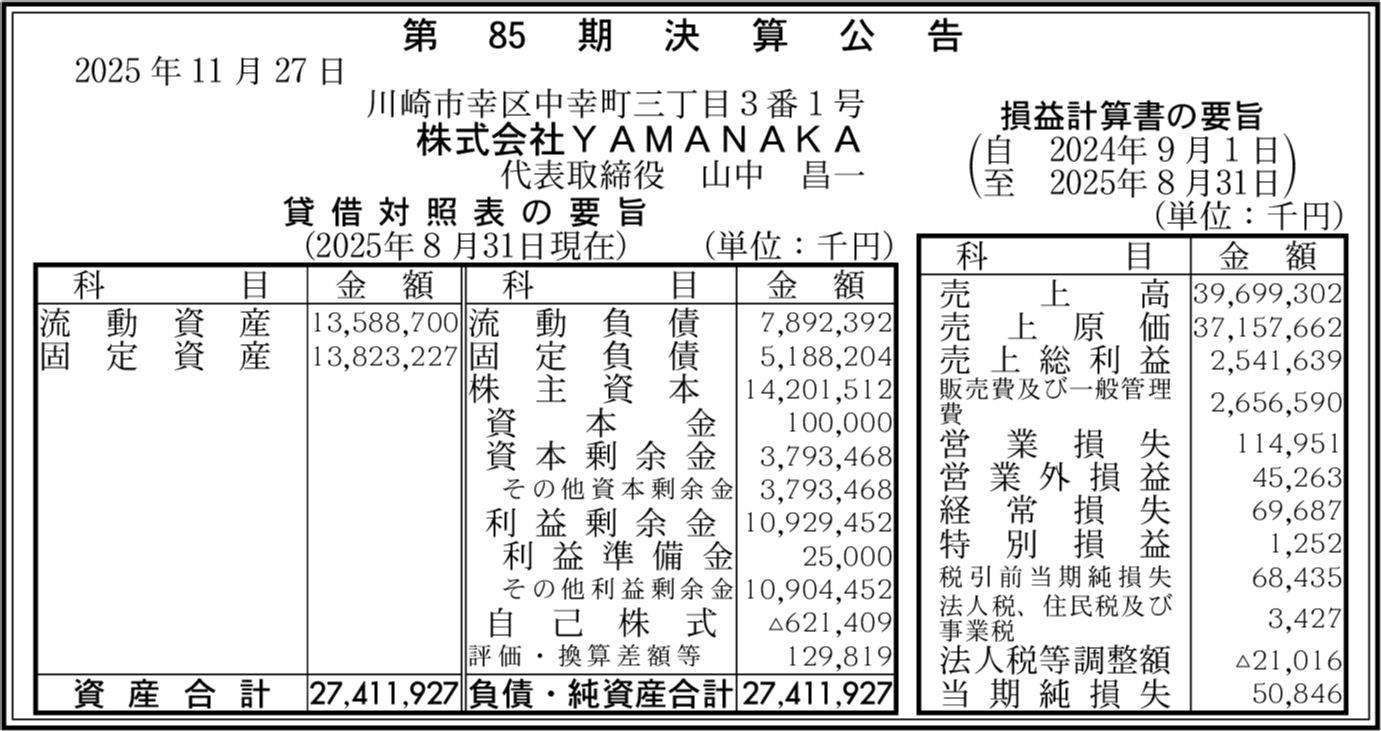 第85期決算公告

2025年11月27日

川崎市幸区中幸町三丁目3番1号
株式会社YAMANAKA
代表取締役　山中　昌一

貸借対照表の要旨
(2025年8月31日現在)　(単位：千円)

| 科目 | 金額 | 科目 | 金額 |
|---|---|---|---|
| 流動資産 | 13,588,700 | 流動負債 | 7,892,392 |
| 固定資産 | 13,823,227 | 固定負債 | 5,188,204 |
| | | 株主資本 | 14,201,512 |
| | | 資本金 | 100,000 |
| | | 資本剰余金 | 3,793,468 |
| | | その他資本剰余金 | 3,793,468 |
| | | 利益剰余金 | 10,929,452 |
| | | 利益準備金 | 25,000 |
| | | その他利益剰余金 | 10,904,452 |
| | | 自己株式 | △621,409 |
| | | 評価・換算差額等 | 129,819 |
| 資産合計 | 27,411,927 | 負債・純資産合計 | 27,411,927 |

損益計算書の要旨
(自　2024年9月1日
至　2025年8月31日)
(単位：千円)

| 科目 | 金額 |
|---|---|
| 売上高 | 39,699,302 |
| 売上原価 | 37,157,662 |
| 売上総利益 | 2,541,639 |
| 販売費及び一般管理費 | 2,656,590 |
| 営業損失 | 114,951 |
| 営業外損益 | 45,263 |
| 経常損失 | 69,687 |
| 特別損益 | 1,252 |
| 税引前当期純損失 | 68,435 |
| 法人税、住民税及び事業税 | 3,427 |
| 法人税等調整額 | △21,016 |
| 当期純損失 | 50,846 |